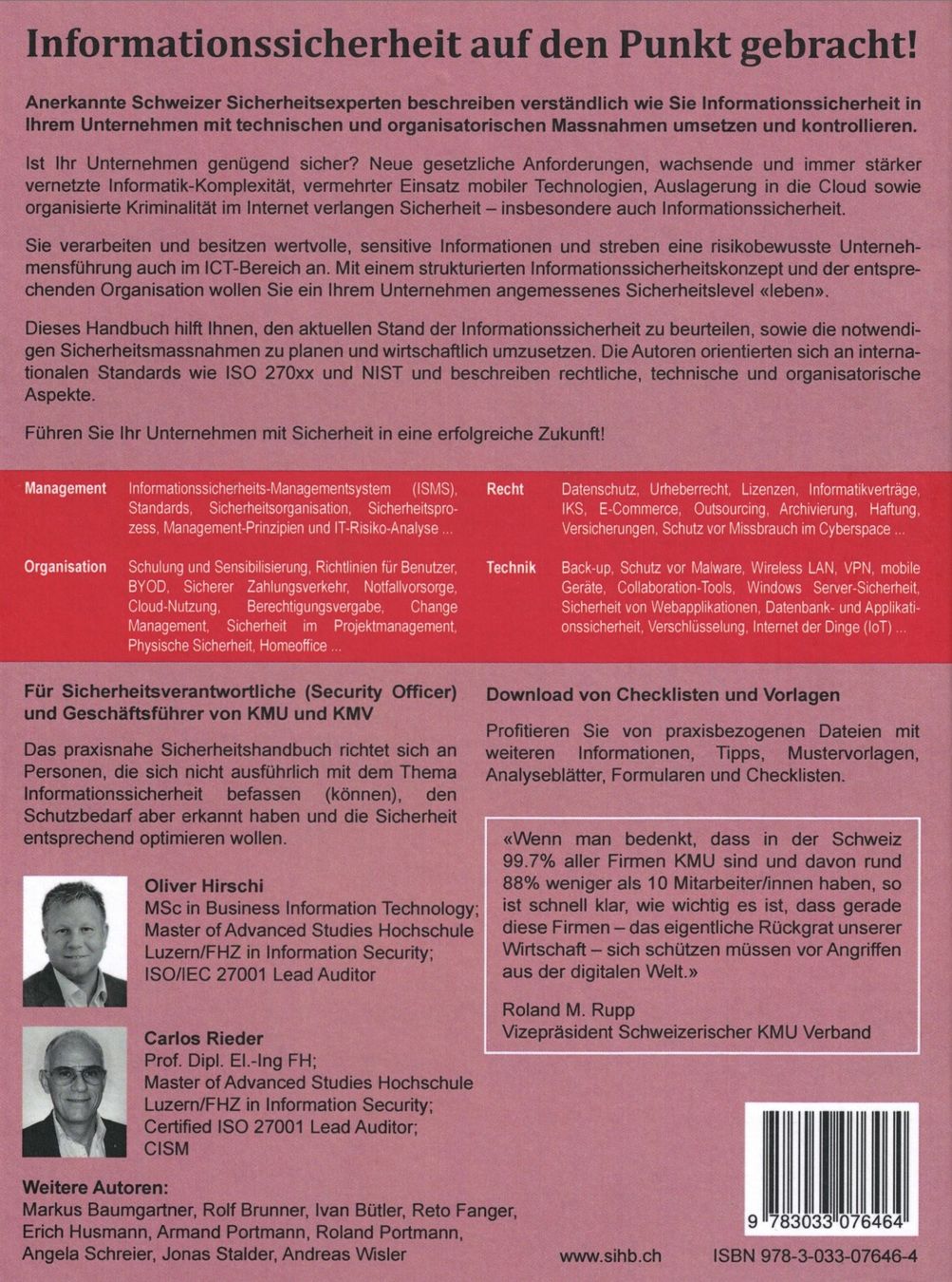 Informationssicherheit auf den Punkt gebracht!

Anerkannte Schweizer Sicherheitsexperten beschreiben verständlich wie Sie Informationssicherheit in Ihrem Unternehmen mit technischen und organisatorischen Massnahmen umsetzen und kontrollieren.

Ist Ihr Unternehmen genügend sicher? Neue gesetzliche Anforderungen, wachsende und immer stärker vernetzte Informatik-Komplexität, vermehrter Einsatz mobiler Technologien, Auslagerung in die Cloud sowie organisierte Kriminalität im Internet verlangen Sicherheit – insbesondere auch Informationssicherheit.

Sie verarbeiten und besitzen wertvolle, sensitive Informationen und streben eine risikobewusste Unternehmensführung auch im ICT-Bereich an. Mit einem strukturierten Informationssicherheitskonzept und der entsprechenden Organisation wollen Sie ein Ihrem Unternehmen angemessenes Sicherheitslevel «leben».

Dieses Handbuch hilft Ihnen, den aktuellen Stand der Informationssicherheit zu beurteilen, sowie die notwendigen Sicherheitsmassnahmen zu planen und wirtschaftlich umzusetzen. Die Autoren orientierten sich an internationalen Standards wie ISO 270xx und NIST und beschreiben rechtliche, technische und organisatorische Aspekte.

Führen Sie Ihr Unternehmen mit Sicherheit in eine erfolgreiche Zukunft!

Management
Informationssicherheits-Managementsystem (ISMS), Standards, Sicherheitsorganisation, Sicherheitsprozess, Management-Prinzipien und IT-Risiko-Analyse ...

Organisation
Schulung und Sensibilisierung, Richtlinien für Benutzer, BYOD, Sicherer Zahlungsverkehr, Notfallvorsorge, Cloud-Nutzung, Berechtigungsvergabe, Change Management, Sicherheit im Projektmanagement, Physische Sicherheit, Homeoffice ...

Recht
Datenschutz, Urheberrecht, Lizenzen, Informatikverträge, IKS, E-Commerce, Outsourcing, Archivierung, Haftung, Versicherungen, Schutz vor Missbrauch im Cyberspace ...

Technik
Back-up, Schutz vor Malware, Wireless LAN, VPN, mobile Geräte, Collaboration-Tools, Windows Server-Sicherheit, Sicherheit von Webapplikationen, Datenbank- und Applikationssicherheit, Verschlüsselung, Internet der Dinge (IoT) ...

Für Sicherheitsverantwortliche (Security Officer) und Geschäftsführer von KMU und KMV

Das praxisnahe Sicherheitshandbuch richtet sich an Personen, die sich nicht ausführlich mit dem Thema Informationssicherheit befassen (können), den Schutzbedarf aber erkannt haben und die Sicherheit entsprechend optimieren wollen.

Oliver Hirschi
MSc in Business Information Technology;
Master of Advanced Studies Hochschule Luzern/FHZ in Information Security;
ISO/IEC 27001 Lead Auditor

Carlos Rieder
Prof. Dipl. El.-Ing FH;
Master of Advanced Studies Hochschule Luzern/FHZ in Information Security;
Certified ISO 27001 Lead Auditor;
CISM

Weitere Autoren:
Markus Baumgartner, Rolf Brunner, Ivan Bütler, Reto Fanger, Erich Husmann, Armand Portmann, Roland Portmann, Angela Schreier, Jonas Stalder, Andreas Wisler

Download von Checklisten und Vorlagen

Profitieren Sie von praxisbezogenen Dateien mit weiteren Informationen, Tipps, Mustervorlagen, Analyseblätter, Formularen und Checklisten.

«Wenn man bedenkt, dass in der Schweiz 99.7% aller Firmen KMU sind und davon rund 88% weniger als 10 Mitarbeiter/innen haben, so ist schnell klar, wie wichtig es ist, dass gerade diese Firmen – das eigentliche Rückgrat unserer Wirtschaft – sich schützen müssen vor Angriffen aus der digitalen Welt.»

Roland M. Rupp
Vizepräsident Schweizerischer KMU Verband

9 783033 076464

www.sihb.ch
ISBN 978-3-033-07646-4